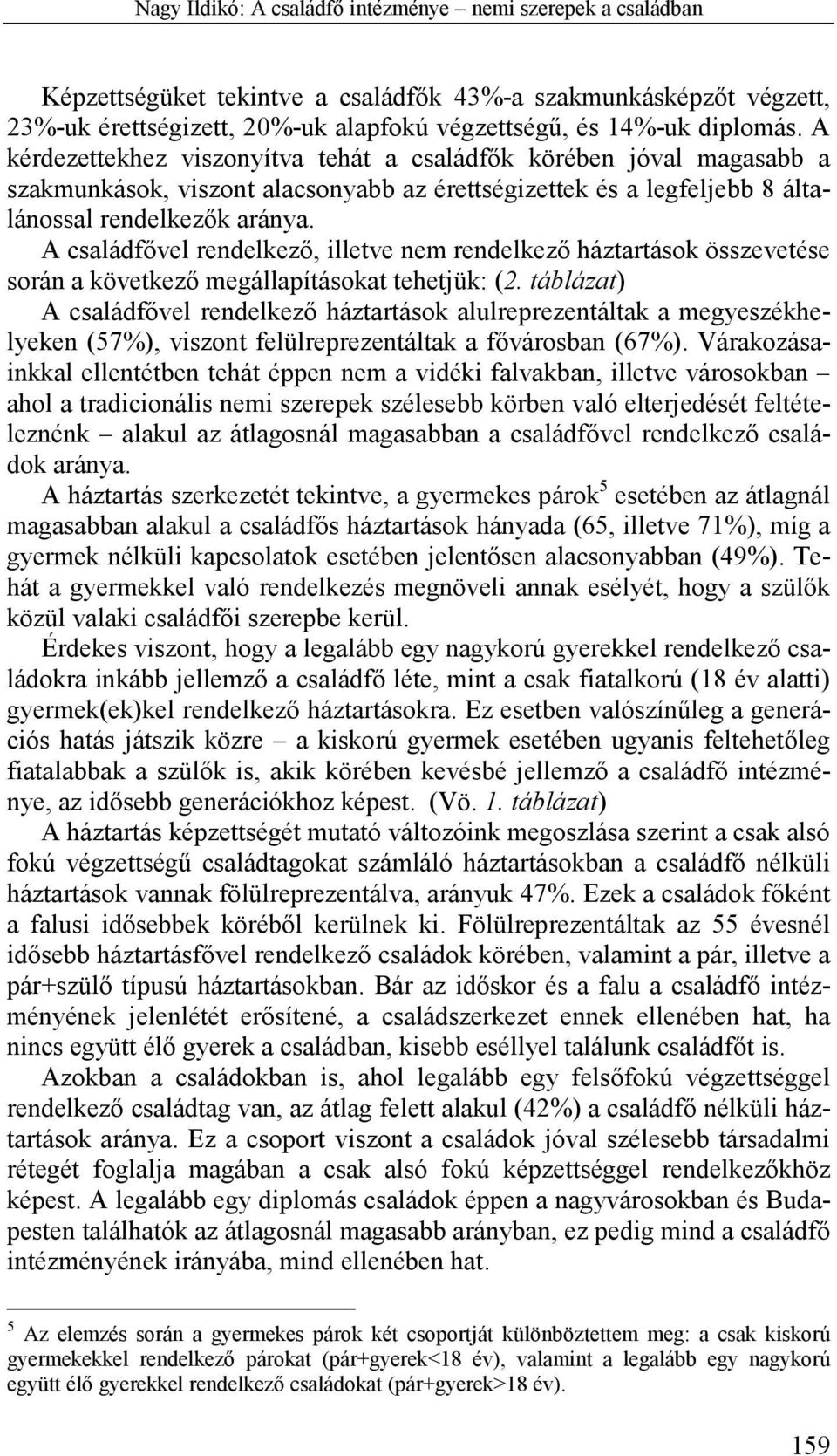 Nagy Ildikó: A családfő intézménye – nemi szerepek a családban

Képzettségüket tekintve a családfők 43%-a szakmunkásképzőt végzett, 23%-uk érettségizett, 20%-uk alapfokú végzettségű, és 14%-uk diplomás. A kérdezettekhez viszonyítva tehát a családfők körében jóval magasabb a szakmunkások, viszont alacsonyabb az érettségizettek és a legfeljebb 8 általánossal rendelkezők aránya.

A családfővel rendelkező, illetve nem rendelkező háztartások összevetése során a következő megállapításokat tehetjük: (2. táblázat)

A családfővel rendelkező háztartások alulreprezentáltak a megyeszékhelyeken (57%), viszont felülreprezentáltak a fővárosban (67%). Várakozásainkkal ellentétben tehát éppen nem a vidéki falvakban, illetve városokban – ahol a tradicionális nemi szerepek szélesebb körben való elterjedését feltételeznénk – alakul az átlagosnál magasabban a családfővel rendelkező családok aránya.

A háztartás szerkezetét tekintve, a gyermekes párok$^5$ esetében az átlagnál magasabban alakul a családfős háztartások hányada (65, illetve 71%), míg a gyermek nélküli kapcsolatok esetében jelentősen alacsonyabban (49%). Tehát a gyermekkel való rendelkezés megnöveli annak esélyét, hogy a szülők közül valaki családfői szerepbe kerül.

Érdekes viszont, hogy a legalább egy nagykorú gyerekkel rendelkező családokra inkább jellemző a családfő léte, mint a csak fiatalkorú (18 év alatti) gyermek(ek)kel rendelkező háztartásokra. Ez esetben valószínűleg a generációs hatás játszik közre – a kiskorú gyermek esetében ugyanis feltehetőleg fiatalabbak a szülők is, akik körében kevésbé jellemző a családfő intézménye, az idősebb generációkhoz képest. (Vö. 1. táblázat)

A háztartás képzettségét mutató változóink megoszlása szerint a csak alsó fokú végzettségű családtagokat számláló háztartásokban a családfő nélküli háztartások vannak fölülreprezentálva, arányuk 47%. Ezek a családok főként a falusi idősebbek köréből kerülnek ki. Fölülreprezentáltak az 55 évesnél idősebb háztartásfővel rendelkező családok körében, valamint a pár, illetve a pár+szülő típusú háztartásokban. Bár az időskor és a falu a családfő intézményének jelenlétét erősítené, a családszerkezet ennek ellenében hat, ha nincs együtt élő gyerek a családban, kisebb eséllyel találunk családfőt is.

Azokban a családokban is, ahol legalább egy felsőfokú végzettséggel rendelkező családtag van, az átlag felett alakul (42%) a családfő nélküli háztartások aránya. Ez a csoport viszont a családok jóval szélesebb társadalmi rétegét foglalja magában a csak alsó fokú képzettséggel rendelkezőkhöz képest. A legalább egy diplomás családok éppen a nagyvárosokban és Budapesten találhatók az átlagosnál magasabb arányban, ez pedig mind a családfő intézményének irányába, mind ellenében hat.

$^5$ Az elemzés során a gyermekes párok két csoportját különböztettem meg: a csak kiskorú gyermekekkel rendelkező párokat (pár+gyerek<18 év), valamint a legalább egy nagykorú együtt élő gyerekkel rendelkező családokat (pár+gyerek>18 év).

159